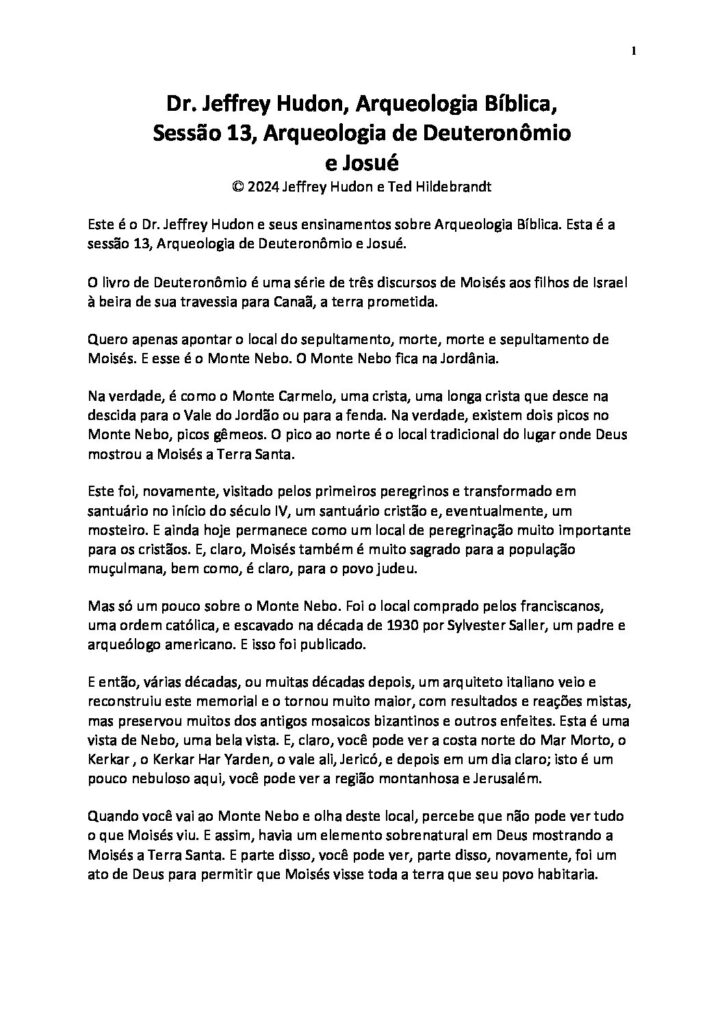 1

Dr. Jeffrey Hudon, Arqueologia Bíblica, Sessão 13, Arqueologia de Deuteronômio e Josué

© 2024 Jeffrey Hudon e Ted Hildebrandt

Este é o Dr. Jeffrey Hudon e seus ensinamentos sobre Arqueologia Bíblica. Esta é a sessão 13, Arqueologia de Deuteronômio e Josué.

O livro de Deuteronômio é uma série de três discursos de Moisés aos filhos de Israel à beira de sua travessia para Canaã, a terra prometida.

Quero apenas apontar o local do sepultamento, morte, morte e sepultamento de Moisés. E esse é o Monte Nebo. O Monte Nebo fica na Jordânia.

Na verdade, é como o Monte Carmelo, uma crista, uma longa crista que desce na descida para o Vale do Jordão ou para a fenda. Na verdade, existem dois picos no Monte Nebo, picos gêmeos. O pico ao norte é o local tradicional do lugar onde Deus mostrou a Moisés a Terra Santa.

Este foi, novamente, visitado pelos primeiros peregrinos e transformado em santuário no início do século IV, um santuário cristão e, eventualmente, um mosteiro. E ainda hoje permanece como um local de peregrinação muito importante para os cristãos. E, claro, Moisés também é muito sagrado para a população muçulmana, bem como, é claro, para o povo judeu.

Mas só um pouco sobre o Monte Nebo. Foi o local comprado pelos franciscanos, uma ordem católica, e escavado na década de 1930 por Sylvester Saller, um padre e arqueólogo americano. E isso foi publicado.

E então, várias décadas, ou muitas décadas depois, um arquiteto italiano veio e reconstruiu este memorial e o tornou muito maior, com resultados e reações mistas, mas preservou muitos dos antigos mosaicos bizantinos e outros enfeites. Esta é uma vista de Nebo, uma bela vista. E, claro, você pode ver a costa norte do Mar Morto, o Kerkar , o Kerkar Har Yarden, o vale ali, Jericó, e depois em um dia claro; isto é um pouco nebuloso aqui, você pode ver a região montanhosa e Jerusalém.

Quando você vai ao Monte Nebo e olha deste local, percebe que não pode ver tudo o que Moisés viu. E assim, havia um elemento sobrenatural em Deus mostrando a Moisés a Terra Santa. E parte disso, você pode ver, parte disso, novamente, foi um ato de Deus para permitir que Moisés visse toda a terra que seu povo habitaria.